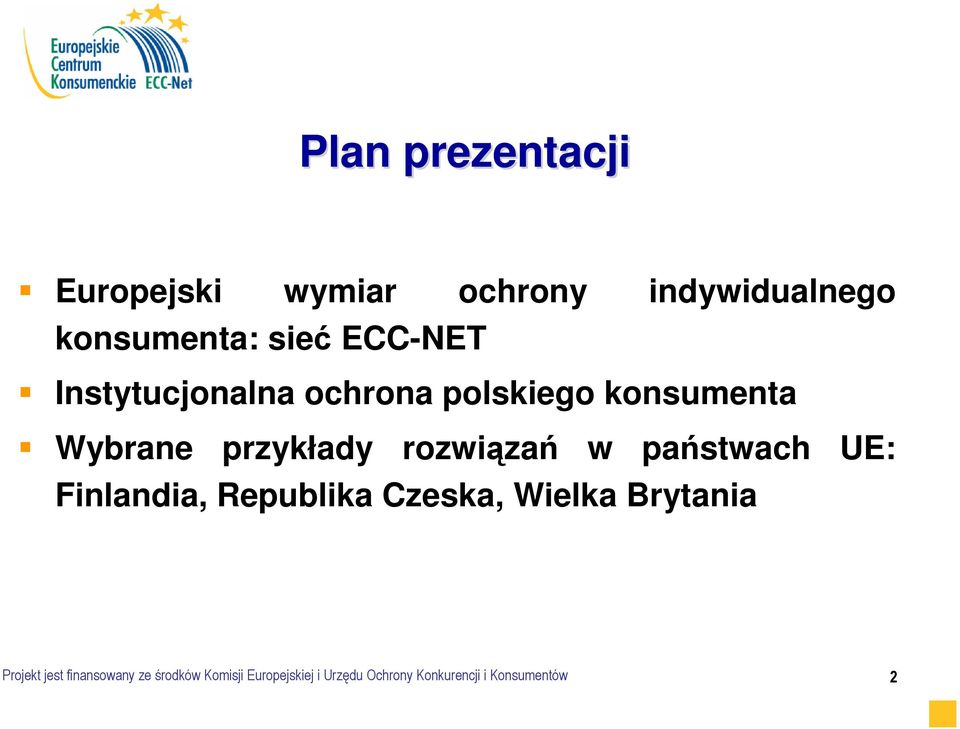 Europejskie Centrum Konsumenckie ECC-Net

Plan prezentacji

Europejski wymiar ochrony indywidualnego konsumenta: sieć ECC-NET

Instytucjonalna ochrona polskiego konsumenta

Wybrane przykłady rozwiązań w państwach UE: Finlandia, Republika Czeska, Wielka Brytania

Projekt jest finansowany ze środków Komisji Europejskiej i Urzędu Ochrony Konkurencji i Konsumentów

2